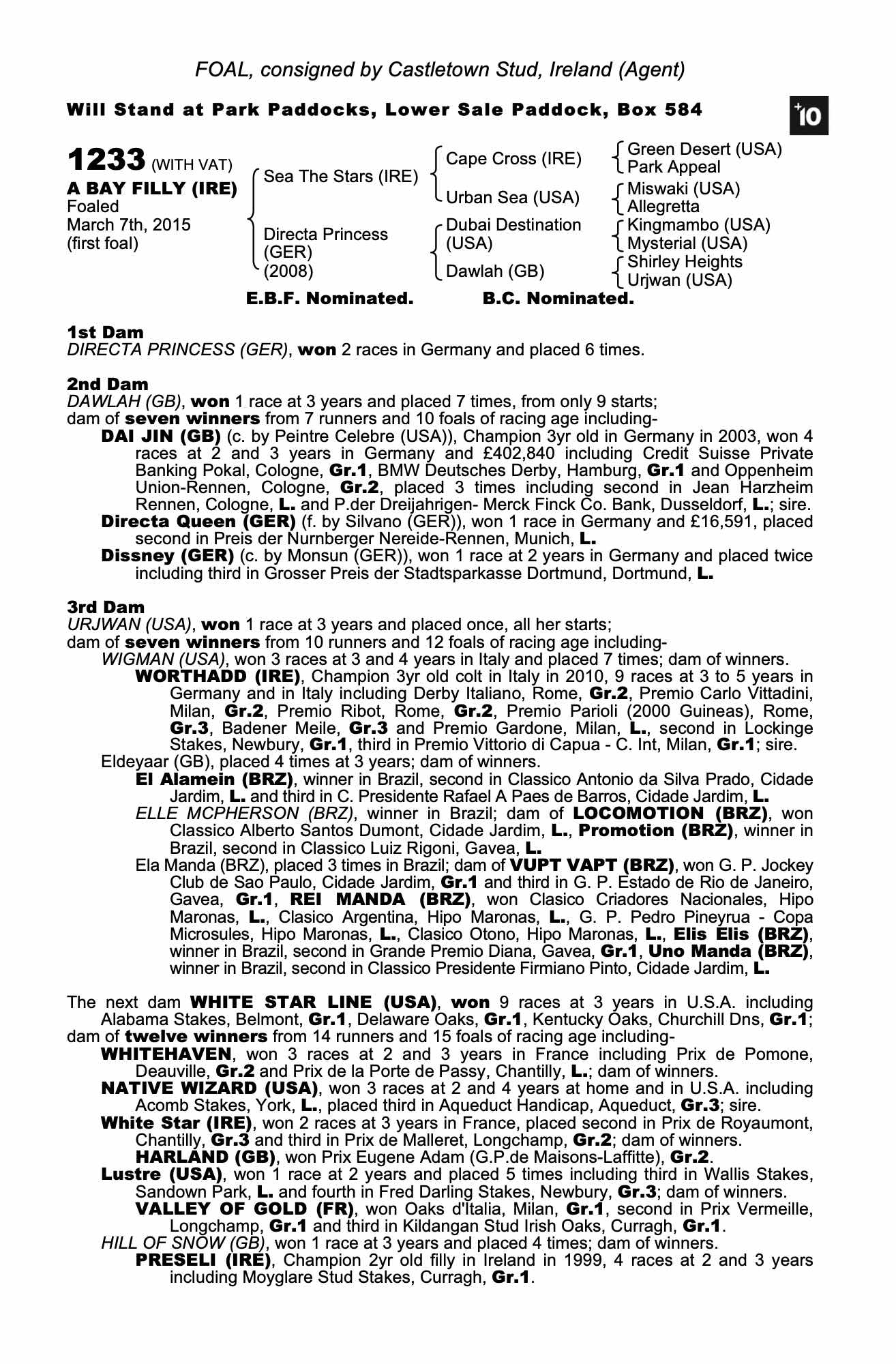 FOAL, consigned by Castletown Stud, Ireland (Agent)

Will Stand at Park Paddocks, Lower Sale Paddock, Box 584

+10

1233 (WITH VAT)
A BAY FILLY (IRE)
Foaled
March 7th, 2015
(first foal)

Sea The Stars (IRE)
Directa Princess (GER) (2008)

Cape Cross (IRE)
Urban Sea (USA)
Dubai Destination (USA)
Dawlah (GB)

Green Desert (USA)
Park Appeal
Miswaki (USA)
Allegretta
Kingmambo (USA)
Mysterial (USA)
Shirley Heights
Urjwan (USA)

E.B.F. Nominated. B.C. Nominated.

1st Dam
DIRECTA PRINCESS (GER), won 2 races in Germany and placed 6 times.

2nd Dam
DAWLAH (GB), won 1 race at 3 years and placed 7 times, from only 9 starts; dam of seven winners from 7 runners and 10 foals of racing age including-
DAI JIN (GB) (c. by Peintre Celebre (USA)), Champion 3yr old in Germany in 2003, won 4 races at 2 and 3 years in Germany and £402,840 including Credit Suisse Private Banking Pokal, Cologne, Gr.1, BMW Deutsches Derby, Hamburg, Gr.1 and Oppenheim Union-Rennen, Cologne, Gr.2, placed 3 times including second in Jean Harzheim Rennen, Cologne, L. and P.der Dreijahrigen- Merck Finck Co. Bank, Dusseldorf, L.; sire.
Directa Queen (GER) (f. by Silvano (GER)), won 1 race in Germany and £16,591, placed second in Preis der Nurnberger Nereide-Rennen, Munich, L.
Dissney (GER) (c. by Monsun (GER)), won 1 race at 2 years in Germany and placed twice including third in Grosser Preis der Stadtsparkasse Dortmund, Dortmund, L.

3rd Dam
URJWAN (USA), won 1 race at 3 years and placed once, all her starts; dam of seven winners from 10 runners and 12 foals of racing age including-
WIGMAN (USA), won 3 races at 3 and 4 years in Italy and placed 7 times; dam of winners.
WORTHADD (IRE), Champion 3yr old colt in Italy in 2010, 9 races at 3 to 5 years in Germany and in Italy including Derby Italiano, Rome, Gr.2, Premio Carlo Vittadini, Milan, Gr.2, Premio Ribot, Rome, Gr.2, Premio Parioli (2000 Guineas), Rome, Gr.3, Badener Meile, Gr.3 and Premio Gardone, Milan, L., second in Lockinge Stakes, Newbury, Gr.1, third in Premio Vittorio di Capua - C. Int, Milan, Gr.1; sire.
Eldeyaar (GB), placed 4 times at 3 years; dam of winners.
El Alamein (BRZ), winner in Brazil, second in Classico Antonio da Silva Prado, Cidade Jardim, L. and third in C. Presidente Rafael A Paes de Barros, Cidade Jardim, L.
ELLE MCPHERSON (BRZ), winner in Brazil; dam of LOCOMOTION (BRZ), won Classico Alberto Santos Dumont, Cidade Jardim, L., Promotion (BRZ), winner in Brazil, second in Classico Luiz Rigoni, Gavea, L.
Ela Manda (BRZ), placed 3 times in Brazil; dam of VUPT VAPT (BRZ), won G. P. Jockey Club de Sao Paulo, Cidade Jardim, Gr.1 and third in G. P. Estado de Rio de Janeiro, Gavea, Gr.1, REI MANDA (BRZ), won Clasico Criadores Nacionales, Hipo Maronas, L., Clasico Argentina, Hipo Maronas, L., G. P. Pedro Pineyrua - Copa Microsules, Hipo Maronas, L., Clasico Otono, Hipo Maronas, L., Elis Elis (BRZ), winner in Brazil, second in Grande Premio Diana, Gavea, Gr.1, Uno Manda (BRZ), winner in Brazil, second in Classico Presidente Firmiano Pinto, Cidade Jardim, L.

The next dam WHITE STAR LINE (USA), won 9 races at 3 years in U.S.A. including Alabama Stakes, Belmont, Gr.1, Delaware Oaks, Gr.1, Kentucky Oaks, Churchill Dns, Gr.1; dam of twelve winners from 14 runners and 15 foals of racing age including-
WHITEHAVEN, won 3 races at 2 and 3 years in France including Prix de Pomone, Deauville, Gr.2 and Prix de la Porte de Passy, Chantilly, L.; dam of winners.
NATIVE WIZARD (USA), won 3 races at 2 and 4 years at home and in U.S.A. including Acomb Stakes, York, L., placed third in Aqueduct Handicap, Aqueduct, Gr.3; sire.
White Star (IRE), won 2 races at 3 years in France, placed second in Prix de Royaumont, Chantilly, Gr.3 and third in Prix de Malleret, Longchamp, Gr.2; dam of winners.
HARLAND (GB), won Prix Eugene Adam (G.P.de Maisons-Laffitte), Gr.2.
Lustre (USA), won 1 race at 2 years and placed 5 times including third in Wallis Stakes, Sandown Park, L. and fourth in Fred Darling Stakes, Newbury, Gr.3; dam of winners.
VALLEY OF GOLD (FR), won Oaks d'Italia, Milan, Gr.1, second in Prix Vermeille, Longchamp, Gr.1 and third in Kildangan Stud Irish Oaks, Curragh, Gr.1.
HILL OF SNOW (GB), won 1 race at 3 years and placed 4 times; dam of winners.
PRESELI (IRE), Champion 2yr old filly in Ireland in 1999, 4 races at 2 and 3 years including Moyglare Stud Stakes, Curragh, Gr.1.